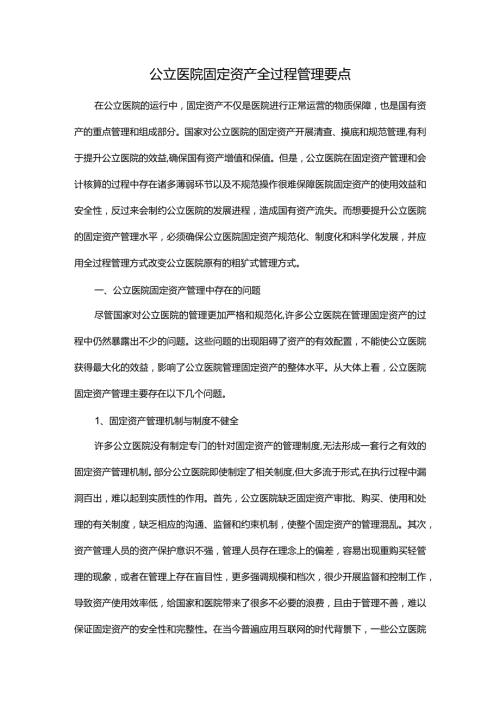 公立医院固定资产全过程管理要点

在公立医院的运行中，固定资产不仅是医院进行正常运营的物质保障，也是国有资产的重点管理和组成部分。国家对公立医院的固定资产开展清查、摸底和规范管理,有利于提升公立医院的效益,确保国有资产增值和保值。但是，公立医院在固定资产管理和会计核算的过程中存在诸多薄弱环节以及不规范操作很难保障医院固定资产的使用效益和安全性，反过来会制约公立医院的发展进程，造成国有资产流失。而想要提升公立医院的固定资产管理水平，必须确保公立医院固定资产规范化、制度化和科学化发展，并应用全过程管理方式改变公立医院原有的粗犷式管理方式。

一、公立医院固定资产管理中存在的问题

尽管国家对公立医院的管理更加严格和规范化,许多公立医院在管理固定资产的过程中仍然暴露出不少的问题。这些问题的出现阻碍了资产的有效配置，不能使公立医院获得最大化的效益，影响了公立医院管理固定资产的整体水平。从大体上看，公立医院固定资产管理主要存在以下几个问题。

1、固定资产管理机制与制度不健全

许多公立医院没有制定专门的针对固定资产的管理制度,无法形成一套行之有效的固定资产管理机制。部分公立医院即使制定了相关制度,但大多流于形式,在执行过程中漏洞百出，难以起到实质性的作用。首先，公立医院缺乏固定资产审批、购买、使用和处理的有关制度，缺乏相应的沟通、监督和约束机制，使整个固定资产的管理混乱。其次，资产管理人员的资产保护意识不强，管理人员存在理念上的偏差，容易出现重购买轻管理的现象，或者在管理上存在盲目性，更多强调规模和档次，很少开展监督和控制工作，导致资产使用效率低，给国家和医院带来了很多不必要的浪费，且由于管理不善，难以保证固定资产的安全性和完整性。在当今普遍应用互联网的时代背景下，一些公立医院